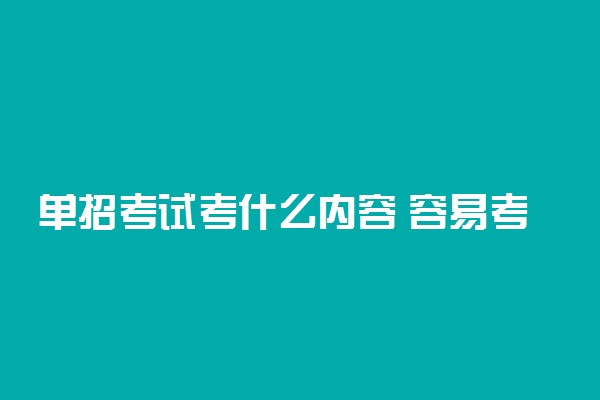 单招考试考什么内容 容易考